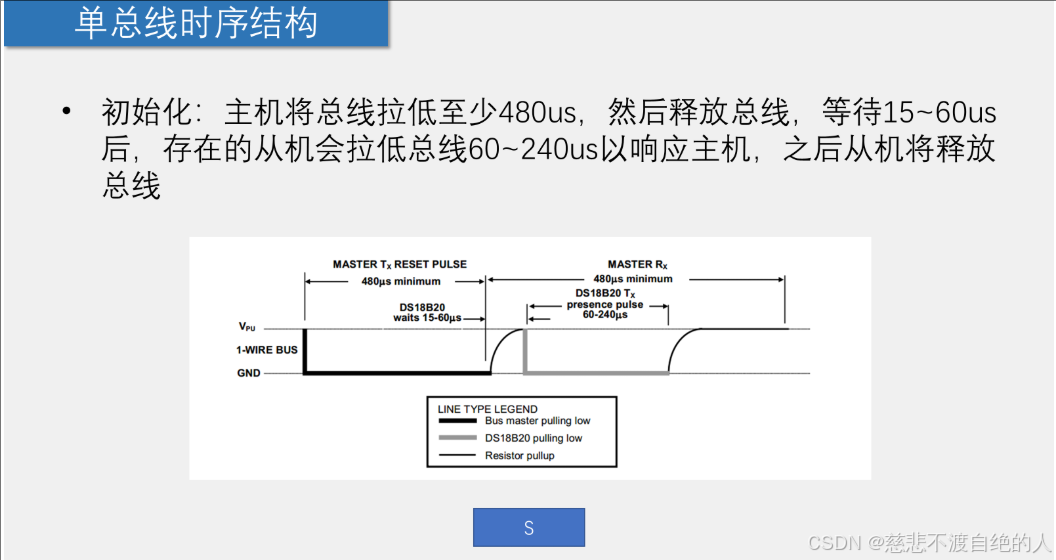 单总线时序结构

• 初始化：主机将总线拉低至少480us，然后释放总线，等待15~60us后，存在的从机会拉低总线60~240us以响应主机，之后从机将释放总线

MASTER $T_X$ RESET PULSE

480µs minimum

MASTER $R_X$

480µs minimum

DS18B20 waits 15-60µs

DS18B20 $T_X$ presence pulse 60-240µs

$V_{PU}$

1-WIRE BUS

GND

LINE TYPE LEGEND

Bus master pulling low

DS18B20 pulling low

Resistor pullup

S

CSDN @慈悲不渡自绝的人